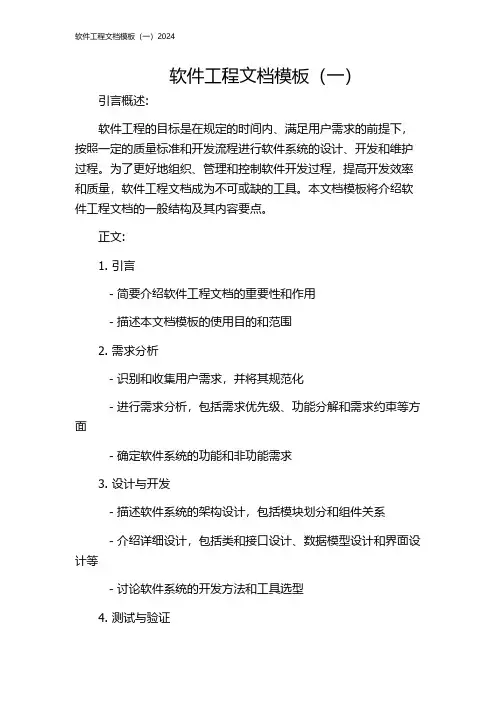 软件工程文档模板（一）2024

软件工程文档模板（一）

引言概述:

软件工程的目标是在规定的时间内、满足用户需求的前提下，按照一定的质量标准和开发流程进行软件系统的设计、开发和维护过程。为了更好地组织、管理和控制软件开发过程，提高开发效率和质量，软件工程文档成为不可或缺的工具。本文档模板将介绍软件工程文档的一般结构及其内容要点。

正文:

1. 引言

- 简要介绍软件工程文档的重要性和作用

- 描述本文档模板的使用目的和范围

2. 需求分析

- 识别和收集用户需求，并将其规范化

- 进行需求分析，包括需求优先级、功能分解和需求约束等方面

- 确定软件系统的功能和非功能需求

3. 设计与开发

- 描述软件系统的架构设计，包括模块划分和组件关系

- 介绍详细设计，包括类和接口设计、数据模型设计和界面设计等

- 讨论软件系统的开发方法和工具选型

4. 测试与验证